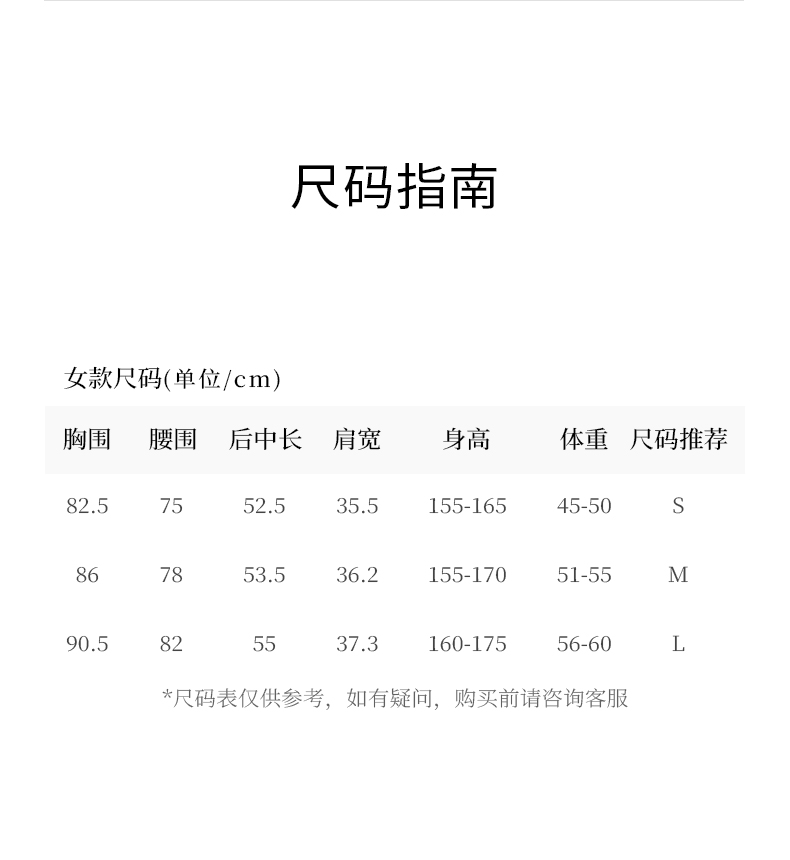 尺码指南

女款尺码(单位/cm)

| 胸围 | 腰围 | 后中长 | 肩宽 | 身高 | 体重 | 尺码推荐 |
|---|---|---|---|---|---|---|
| 82.5 | 75 | 52.5 | 35.5 | 155-165 | 45-50 | S |
| 86 | 78 | 53.5 | 36.2 | 155-170 | 51-55 | M |
| 90.5 | 82 | 55 | 37.3 | 160-175 | 56-60 | L |

*尺码表仅供参考，如有疑问，购买前请咨询客服